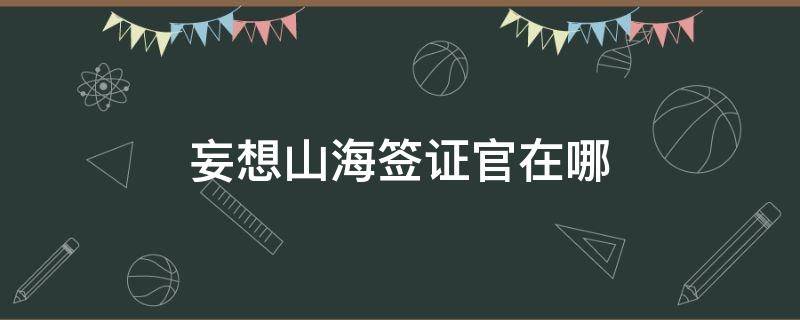 妄想山海签证官在哪